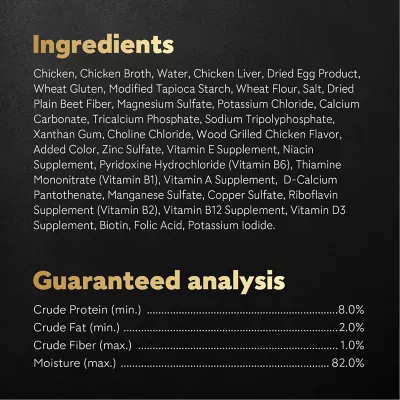 Ingredients

Chicken, Chicken Broth, Water, Chicken Liver, Dried Egg Product, Wheat Gluten, Modified Tapioca Starch, Wheat Flour, Salt, Dried Plain Beet Fiber, Magnesium Sulfate, Potassium Chloride, Calcium Carbonate, Tricalcium Phosphate, Sodium Tripolyphosphate, Xanthan Gum, Choline Chloride, Wood Grilled Chicken Flavor, Added Color, Zinc Sulfate, Vitamin E Supplement, Niacin Supplement, Pyridoxine Hydrochloride (Vitamin B6), Thiamine Mononitrate (Vitamin B1), Vitamin A Supplement, D-Calcium Pantothenate, Manganese Sulfate, Copper Sulfate, Riboflavin Supplement (Vitamin B2), Vitamin B12 Supplement, Vitamin D3 Supplement, Biotin, Folic Acid, Potassium Iodide.

Guaranteed analysis

Crude Protein (min.) 8.0%
Crude Fat (min.) 2.0%
Crude Fiber (max.) 1.0%
Moisture (max.) 82.0%